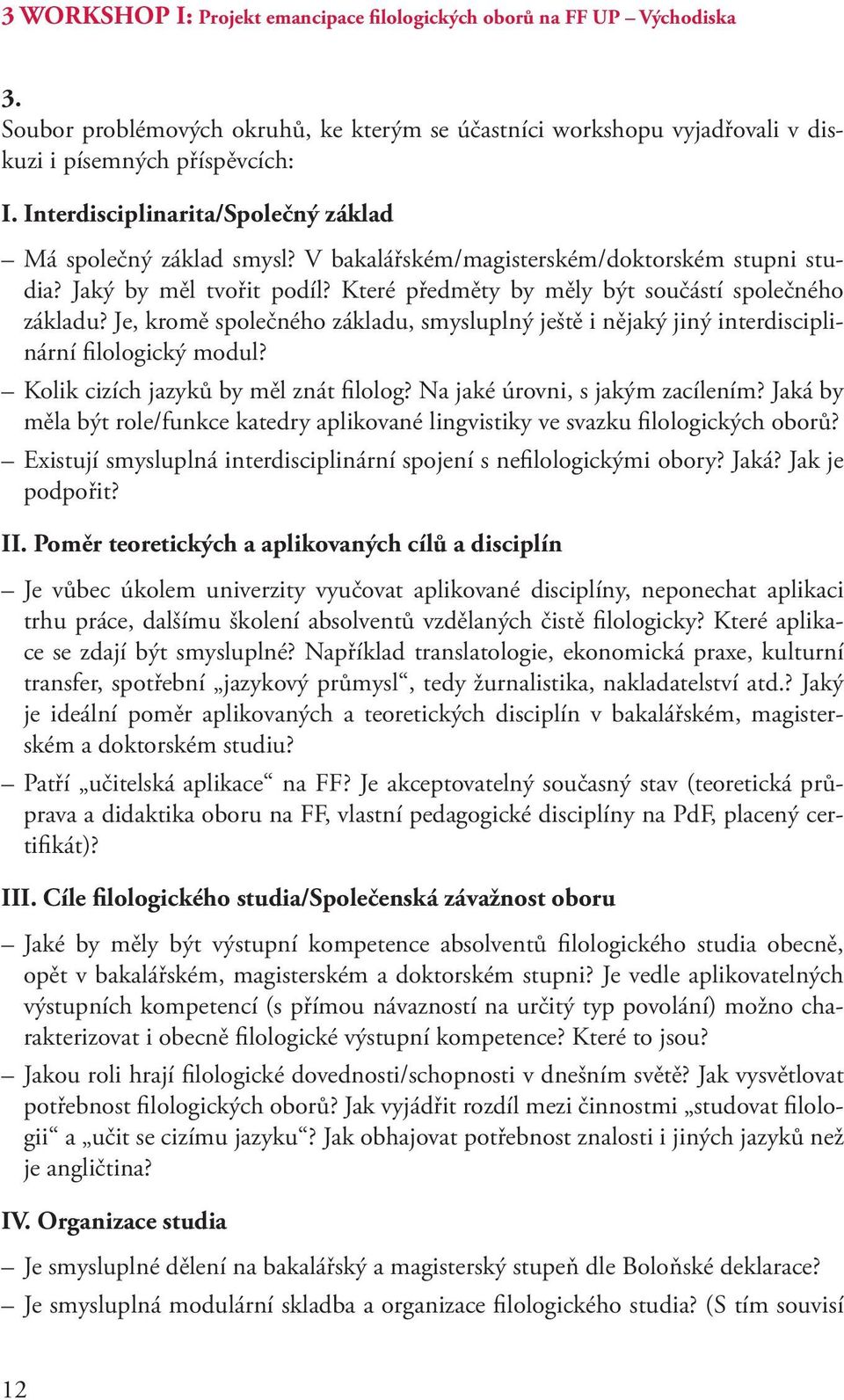 3 WORKSHOP I: Projekt emancipace filologických oborů na FF UP – Východiska

3.
Soubor problémových okruhů, ke kterým se účastníci workshopu vyjadřovali v diskuzi i písemných příspěvcích:

I. Interdisciplinarita/Společný základ

– Má společný základ smysl? V bakalářském/magisterském/doktorském stupni studia? Jaký by měl tvořit podíl? Které předměty by měly být součástí společného základu? Je, kromě společného základu, smysluplný ještě i nějaký jiný interdisciplinární filologický modul?
– Kolik cizích jazyků by měl znát filolog? Na jaké úrovni, s jakým zacílením? Jaká by měla být role/funkce katedry aplikované lingvistiky ve svazku filologických oborů?
– Existují smysluplná interdisciplinární spojení s nefilologickými obory? Jaká? Jak je podpořit?

II. Poměr teoretických a aplikovaných cílů a disciplín

– Je vůbec úkolem univerzity vyučovat aplikované disciplíny, neponechat aplikaci trhu práce, dalšímu školení absolventů vzdělaných čistě filologicky? Které aplikace se zdají být smysluplné? Například translatologie, ekonomická praxe, kulturní transfer, spotřební „jazykový průmysl“, tedy žurnalistika, nakladatelství atd.? Jaký je ideální poměr aplikovaných a teoretických disciplín v bakalářském, magisterském a doktorském studiu?
– Patří „učitelská aplikace“ na FF? Je akceptovatelný současný stav (teoretická průprava a didaktika oboru na FF, vlastní pedagogické disciplíny na PdF, placený certifikát)?

III. Cíle filologického studia/Společenská závažnost oboru

– Jaké by měly být výstupní kompetence absolventů filologického studia obecně, opět v bakalářském, magisterském a doktorském stupni? Je vedle aplikovatelných výstupních kompetencí (s přímou návazností na určitý typ povolání) možno charakterizovat i obecně filologické výstupní kompetence? Které to jsou?
– Jakou roli hrají filologické dovednosti/schopnosti v dnešním světě? Jak vysvětlovat potřebnost filologických oborů? Jak vyjádřit rozdíl mezi činnostmi „studovat filologii“ a „učit se cizímu jazyku“? Jak obhajovat potřebnost znalosti i jiných jazyků než je angličtina?

IV. Organizace studia

– Je smysluplné dělení na bakalářský a magisterský stupeň dle Boloňské deklarace?
– Je smysluplná modulární skladba a organizace filologického studia? (S tím souvisí

12